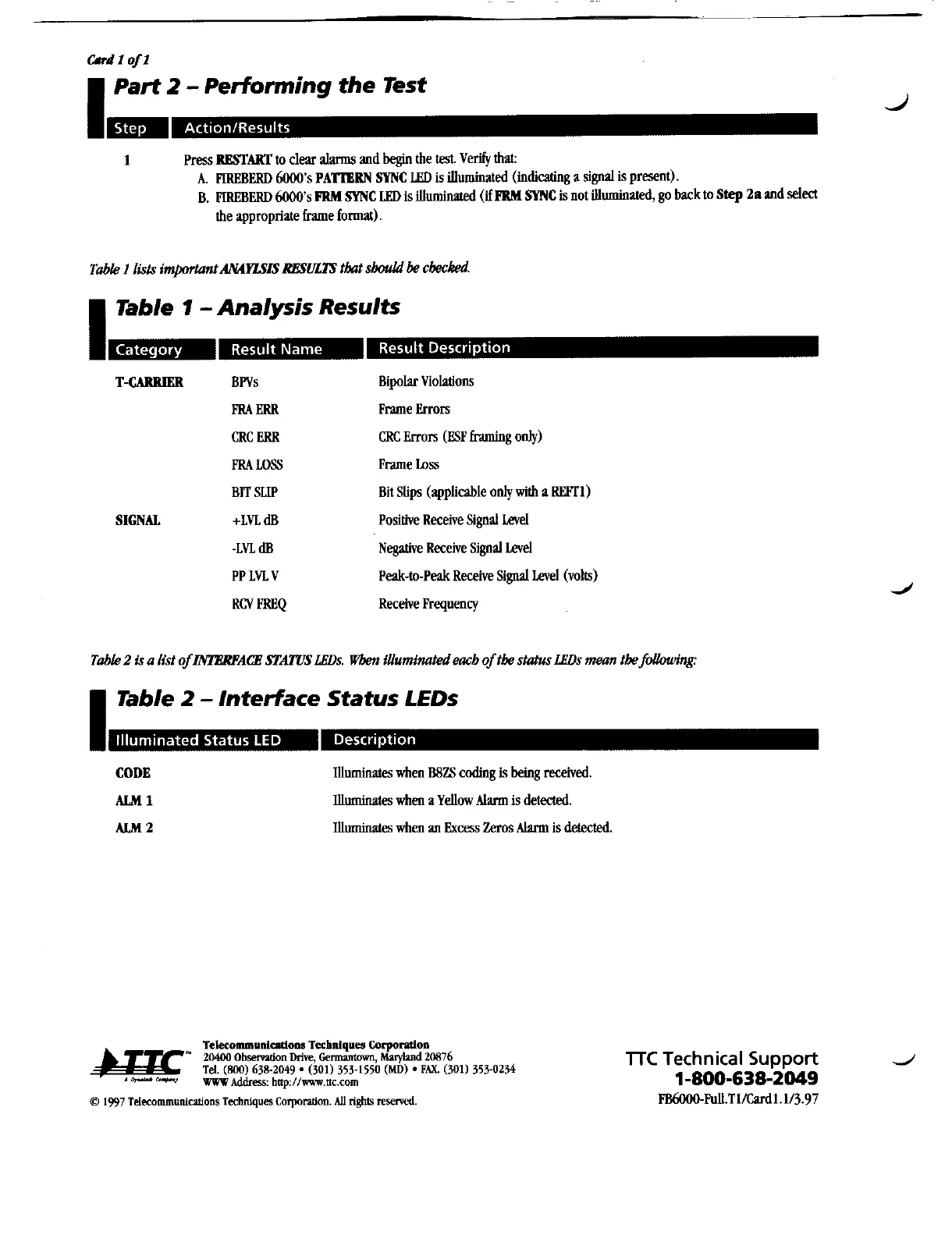 Card 1 of 1

Part 2 – Performing the Test

| Step | Action/Results |
|---|---|
| 1 | Press RESTART to clear alarms and begin the test. Verify that: A. FIREBERD 6000's PATTERN SYNC LED is illuminated (indicating a signal is present). B. FIREBERD 6000's FRM SYNC LED is illuminated (if FRM SYNC is not illuminated, go back to Step 2a and select the appropriate frame format). |

Table 1 lists important ANAYLSIS RESULTS that should be checked.

Table 1 – Analysis Results

| Category | Result Name | Result Description |
|---|---|---|
| T-CARRIER | BPVs | Bipolar Violations |
| | FRA ERR | Frame Errors |
| | CRC ERR | CRC Errors (ESF framing only) |
| | FRA LOSS | Frame Loss |
| | BIT SLIP | Bit Slips (applicable only with a REFT1) |
| SIGNAL | +LVL dB | Positive Receive Signal Level |
| | -LVL dB | Negative Receive Signal Level |
| | PP LVL V | Peak-to-Peak Receive Signal Level (volts) |
| | RCV FREQ | Receive Frequency |

Table 2 is a list of INTERFACE STATUS LEDs. When illuminated each of the status LEDs mean the following:

Table 2 – Interface Status LEDs

| Illuminated Status LED | Description |
|---|---|
| CODE | Illuminates when B8ZS coding is being received. |
| ALM 1 | Illuminates when a Yellow Alarm is detected. |
| ALM 2 | Illuminates when an Excess Zeros Alarm is detected. |

TTC™ A Dynatech Company

Telecommunications Techniques Corporation
20400 Observation Drive, Germantown, Maryland 20876
Tel. (800) 638-2049 • (301) 353-1550 (MD) • FAX. (301) 353-0234
WWW Address: http://www.ttc.com

© 1997 Telecommunications Techniques Corporation. All rights reserved.

TTC Technical Support
1-800-638-2049
FB6000-Full.T1/Card1.1/3.97